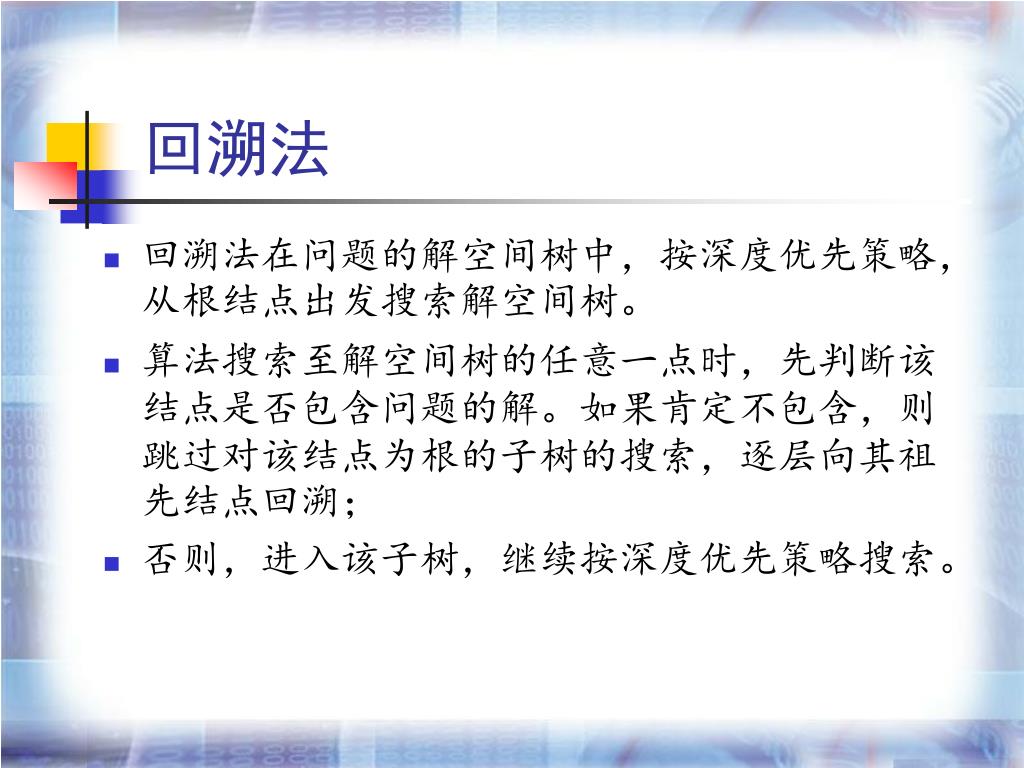 回溯法

• 回溯法在问题的解空间树中，按深度优先策略，从根结点出发搜索解空间树。

• 算法搜索至解空间树的任意一点时，先判断该结点是否包含问题的解。如果肯定不包含，则跳过对该结点为根的子树的搜索，逐层向其祖先结点回溯；

• 否则，进入该子树，继续按深度优先策略搜索。